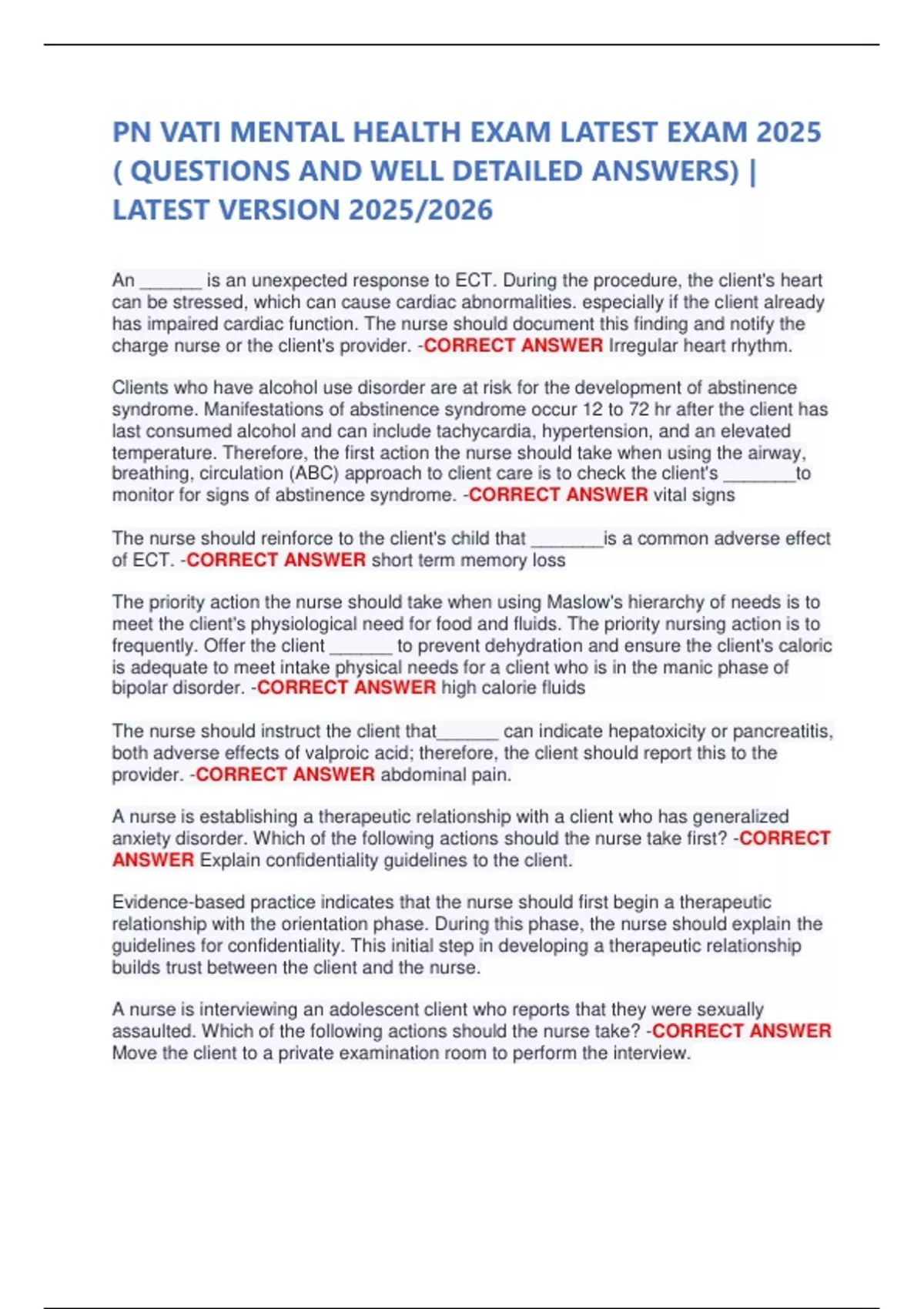 PN VATI MENTAL HEALTH EXAM LATEST EXAM 2025 ( QUESTIONS AND WELL DETAILED ANSWERS) | LATEST VERSION 2025/2026

An ______ is an unexpected response to ECT. During the procedure, the client's heart can be stressed, which can cause cardiac abnormalities. especially if the client already has impaired cardiac function. The nurse should document this finding and notify the charge nurse or the client's provider. -CORRECT ANSWER Irregular heart rhythm.

Clients who have alcohol use disorder are at risk for the development of abstinence syndrome. Manifestations of abstinence syndrome occur 12 to 72 hr after the client has last consumed alcohol and can include tachycardia, hypertension, and an elevated temperature. Therefore, the first action the nurse should take when using the airway, breathing, circulation (ABC) approach to client care is to check the client's _______to monitor for signs of abstinence syndrome. -CORRECT ANSWER vital signs

The nurse should reinforce to the client's child that _______is a common adverse effect of ECT. -CORRECT ANSWER short term memory loss

The priority action the nurse should take when using Maslow's hierarchy of needs is to meet the client's physiological need for food and fluids. The priority nursing action is to frequently. Offer the client ______ to prevent dehydration and ensure the client's caloric is adequate to meet intake physical needs for a client who is in the manic phase of bipolar disorder. -CORRECT ANSWER high calorie fluids

The nurse should instruct the client that______ can indicate hepatoxicity or pancreatitis, both adverse effects of valproic acid; therefore, the client should report this to the provider. -CORRECT ANSWER abdominal pain.

A nurse is establishing a therapeutic relationship with a client who has generalized anxiety disorder. Which of the following actions should the nurse take first? -CORRECT ANSWER Explain confidentiality guidelines to the client.

Evidence-based practice indicates that the nurse should first begin a therapeutic relationship with the orientation phase. During this phase, the nurse should explain the guidelines for confidentiality. This initial step in developing a therapeutic relationship builds trust between the client and the nurse.

A nurse is interviewing an adolescent client who reports that they were sexually assaulted. Which of the following actions should the nurse take? -CORRECT ANSWER Move the client to a private examination room to perform the interview.